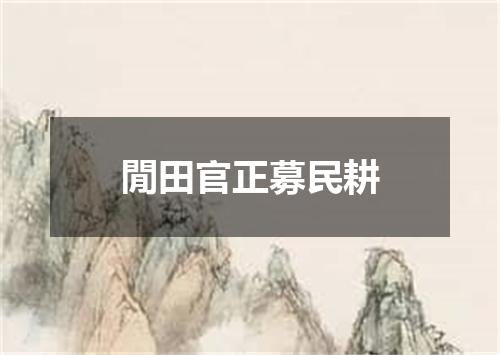 閒田官正募民耕